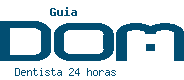 Guia
DOM
Dentista 24 horas